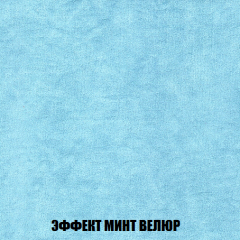 ЭФФЕКТ МИНТ ВЕЛЮР